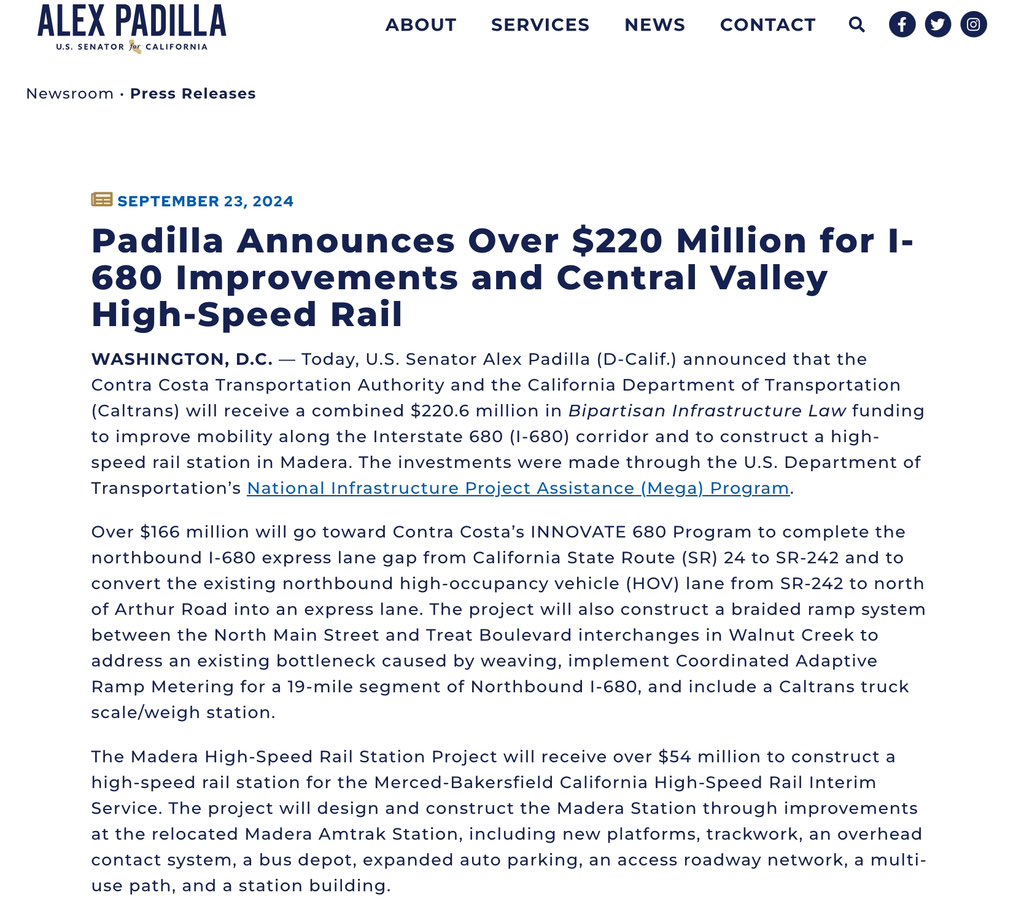 ALEX PADILLA
U.S. SENATOR for CALIFORNIA

ABOUT SERVICES NEWS CONTACT

Newsroom • Press Releases

SEPTEMBER 23, 2024

Padilla Announces Over $220 Million for I-680 Improvements and Central Valley High-Speed Rail

WASHINGTON, D.C. — Today, U.S. Senator Alex Padilla (D-Calif.) announced that the Contra Costa Transportation Authority and the California Department of Transportation (Caltrans) will receive a combined $220.6 million in Bipartisan Infrastructure Law funding to improve mobility along the Interstate 680 (I-680) corridor and to construct a high-speed rail station in Madera. The investments were made through the U.S. Department of Transportation's National Infrastructure Project Assistance (Mega) Program.

Over $166 million will go toward Contra Costa's INNOVATE 680 Program to complete the northbound I-680 express lane gap from California State Route (SR) 24 to SR-242 and to convert the existing northbound high-occupancy vehicle (HOV) lane from SR-242 to north of Arthur Road into an express lane. The project will also construct a braided ramp system between the North Main Street and Treat Boulevard interchanges in Walnut Creek to address an existing bottleneck caused by weaving, implement Coordinated Adaptive Ramp Metering for a 19-mile segment of Northbound I-680, and include a Caltrans truck scale/weigh station.

The Madera High-Speed Rail Station Project will receive over $54 million to construct a high-speed rail station for the Merced-Bakersfield California High-Speed Rail Interim Service. The project will design and construct the Madera Station through improvements at the relocated Madera Amtrak Station, including new platforms, trackwork, an overhead contact system, a bus depot, expanded auto parking, an access roadway network, a multi-use path, and a station building.